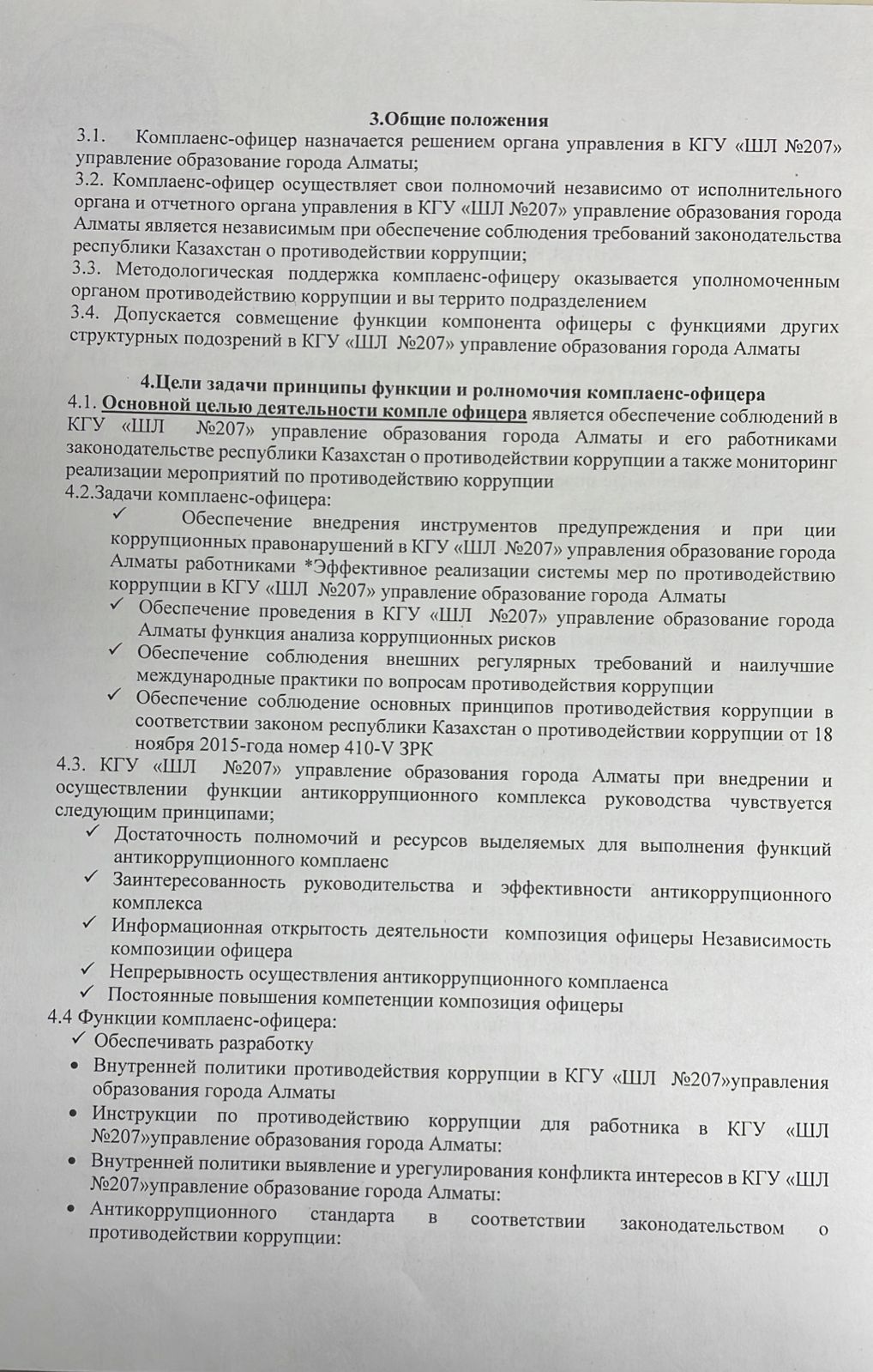 3.Общие положения

3.1. Комплаенс-офицер назначается решением органа управления в КГУ «ШЛ №207» управление образование города Алматы;

3.2. Комплаенс-офицер осуществляет свои полномочий независимо от исполнительного органа и отчетного органа управления в КГУ «ШЛ №207» управление образования города Алматы является независимым при обеспечение соблюдения требований законодательства республики Казахстан о противодействии коррупции;

3.3. Методологическая поддержка комплаенс-офицеру оказывается уполномоченным органом противодействию коррупции и вы террито подразделением

3.4. Допускается совмещение функции компонента офицеры с функциями других структурных подозрений в КГУ «ШЛ №207» управление образования города Алматы

4.Цели задачи принципы функции и ролномочия комплаенс-офицера

4.1. Основной целью деятельности компле офицера является обеспечение соблюдений в КГУ «ШЛ №207» управление образования города Алматы и его работниками законодательстве республики Казахстан о противодействии коррупции а также мониторинг реализации мероприятий по противодействию коррупции

4.2.Задачи комплаенс-офицера:

✓ Обеспечение внедрения инструментов предупреждения и при ции коррупционных правонарушений в КГУ «ШЛ №207» управления образование города Алматы работниками *Эффективное реализации системы мер по противодействию коррупции в КГУ «ШЛ №207» управление образование города Алматы

✓ Обеспечение проведения в КГУ «ШЛ №207» управление образование города Алматы функция анализа коррупционных рисков

✓ Обеспечение соблюдения внешних регулярных требований и наилучшие международные практики по вопросам противодействия коррупции

✓ Обеспечение соблюдение основных принципов противодействия коррупции в соответствии законом республики Казахстан о противодействии коррупции от 18 ноября 2015-года номер 410-V ЗРК

4.3. КГУ «ШЛ №207» управление образования города Алматы при внедрении и осуществлении функции антикоррупционного комплекса руководства чувствуется следующим принципами;

✓ Достаточность полномочий и ресурсов выделяемых для выполнения функций антикоррупционного комплаенс

✓ Заинтересованность руководительства и эффективности антикоррупционного комплекса

✓ Информационная открытость деятельности композиция офицеры Независимость композиции офицера

✓ Непрерывность осуществления антикоррупционного комплаенса

✓ Постоянные повышения компетенции композиция офицеры

4.4 Функции комплаенс-офицера:

✓ Обеспечивать разработку

• Внутренней политики противодействия коррупции в КГУ «ШЛ №207»управления образования города Алматы

• Инструкции по противодействию коррупции для работника в КГУ «ШЛ №207»управление образования города Алматы:

• Внутренней политики выявление и урегулирования конфликта интересов в КГУ «ШЛ №207»управление образование города Алматы:

• Антикоррупционного стандарта в соответствии законодательством о противодействии коррупции: